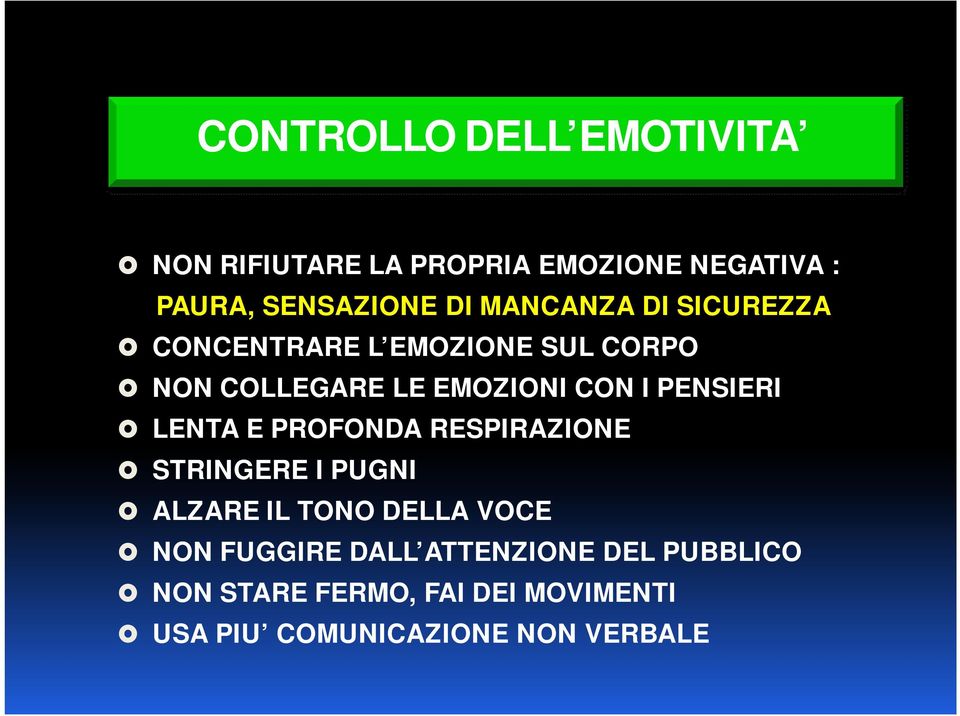 CONTROLLO DELL’EMOTIVITA’

NON RIFIUTARE LA PROPRIA EMOZIONE NEGATIVA : PAURA, SENSAZIONE DI MANCANZA DI SICUREZZA
CONCENTRARE L’EMOZIONE SUL CORPO
NON COLLEGARE LE EMOZIONI CON I PENSIERI
LENTA E PROFONDA RESPIRAZIONE
STRINGERE I PUGNI
ALZARE IL TONO DELLA VOCE
NON FUGGIRE DALL’ATTENZIONE DEL PUBBLICO
NON STARE FERMO, FAI DEI MOVIMENTI
USA PIU’ COMUNICAZIONE NON VERBALE